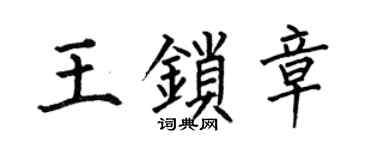 王鎖章

词典网